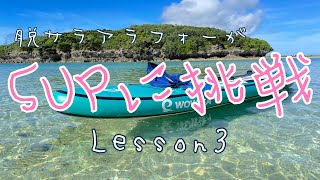 脱サラアラフォーが

SUPに挑戦

Lesson3

WOW